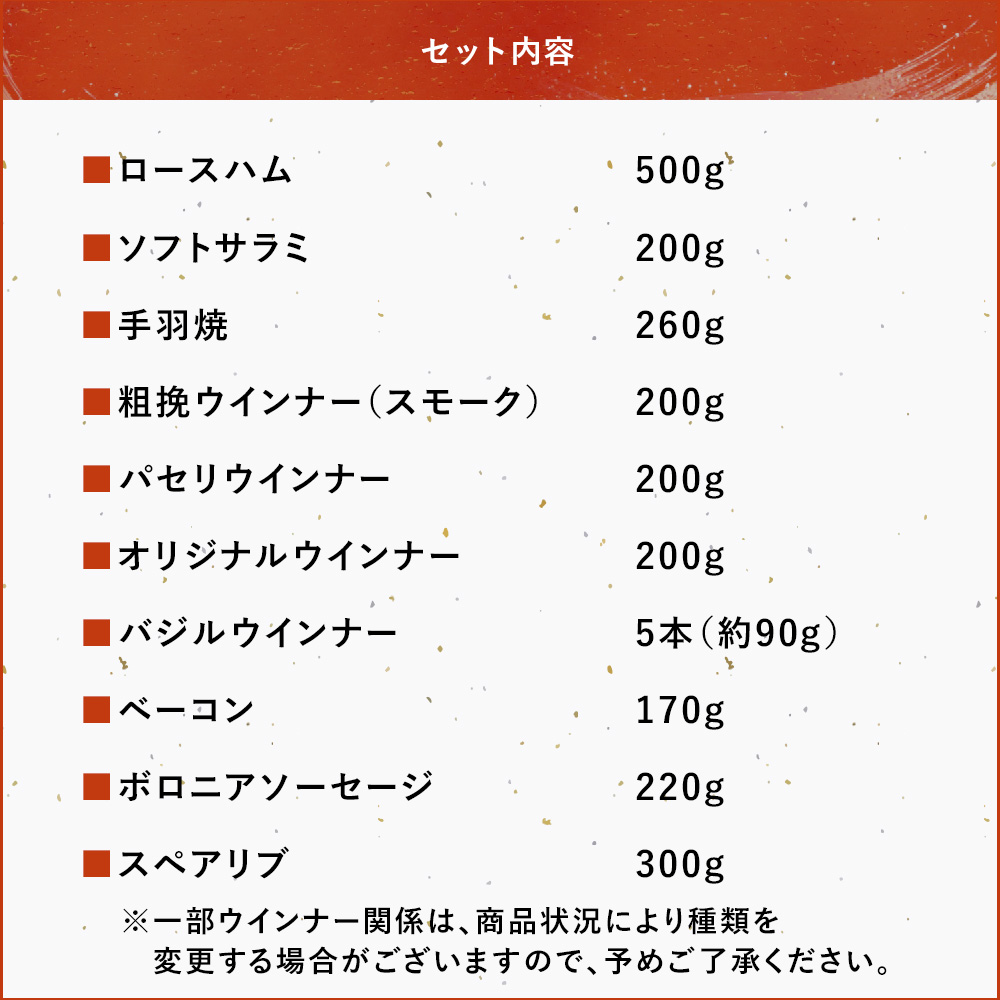 セット内容

■ロースハム 500g

■ソフトサラミ 200g

■手羽焼 260g

■粗挽ウインナー（スモーク） 200g

■パセリウインナー 200g

■オリジナルウインナー 200g

■バジルウインナー 5本（約90g）

■ベーコン 170g

■ボロニアソーセージ 220g

■スペアリブ 300g

※一部ウインナー関係は、商品状況により種類を変更する場合がございますので、予めご了承ください。